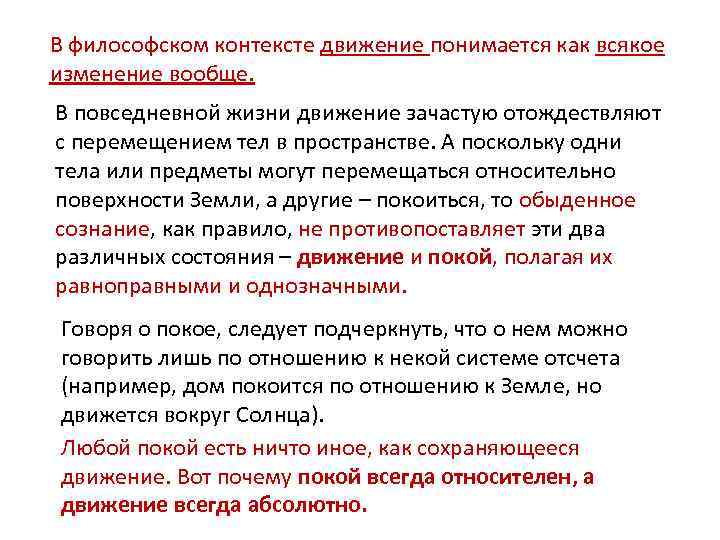 В философском контексте движение понимается как всякое изменение вообще.

В повседневной жизни движение зачастую отождествляют с перемещением тел в пространстве. А поскольку одни тела или предметы могут перемещаться относительно поверхности Земли, а другие – покоиться, то обыденное сознание, как правило, не противопоставляет эти два различных состояния – движение и покой, полагая их равноправными и однозначными.

Говоря о покое, следует подчеркнуть, что о нем можно говорить лишь по отношению к некой системе отсчета (например, дом покоится по отношению к Земле, но движется вокруг Солнца).

Любой покой есть ничто иное, как сохраняющееся движение. Вот почему покой всегда относителен, а движение всегда абсолютно.